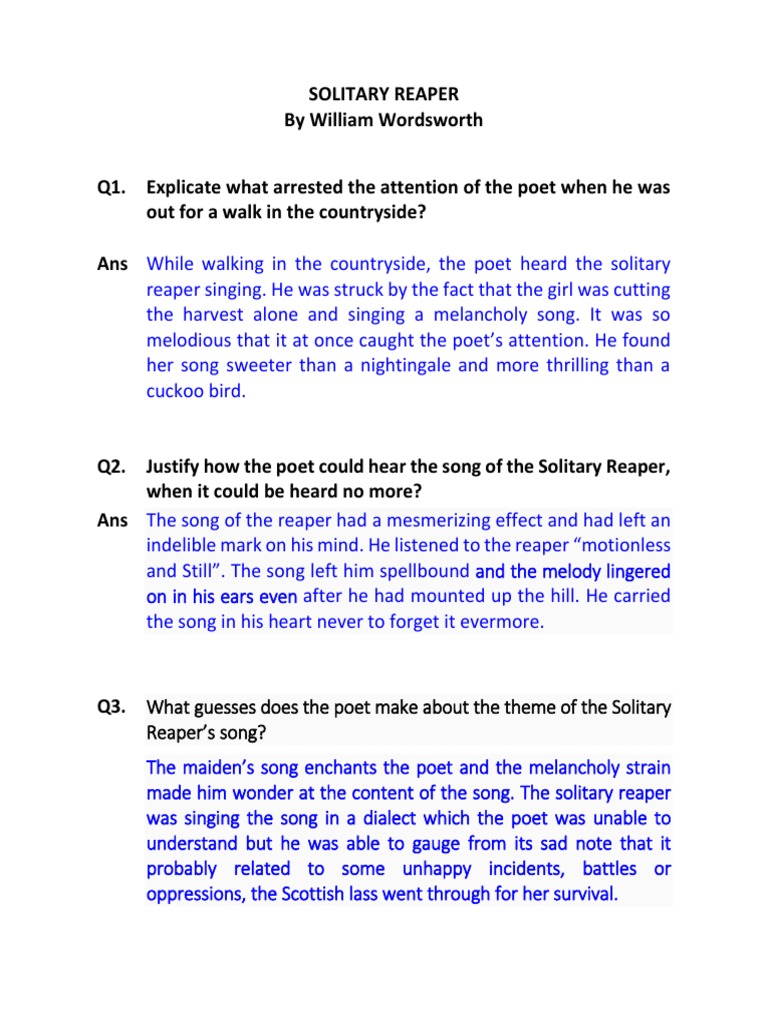 SOLITARY REAPER
By William Wordsworth

Q1. Explicate what arrested the attention of the poet when he was out for a walk in the countryside?

Ans While walking in the countryside, the poet heard the solitary reaper singing. He was struck by the fact that the girl was cutting the harvest alone and singing a melancholy song. It was so melodious that it at once caught the poet's attention. He found her song sweeter than a nightingale and more thrilling than a cuckoo bird.

Q2. Justify how the poet could hear the song of the Solitary Reaper, when it could be heard no more?

Ans The song of the reaper had a mesmerizing effect and had left an indelible mark on his mind. He listened to the reaper "motionless and Still". The song left him spellbound and the melody lingered on in his ears even after he had mounted up the hill. He carried the song in his heart never to forget it evermore.

Q3. What guesses does the poet make about the theme of the Solitary Reaper's song?

The maiden's song enchants the poet and the melancholy strain made him wonder at the content of the song. The solitary reaper was singing the song in a dialect which the poet was unable to understand but he was able to gauge from its sad note that it probably related to some unhappy incidents, battles or oppressions, the Scottish lass went through for her survival.